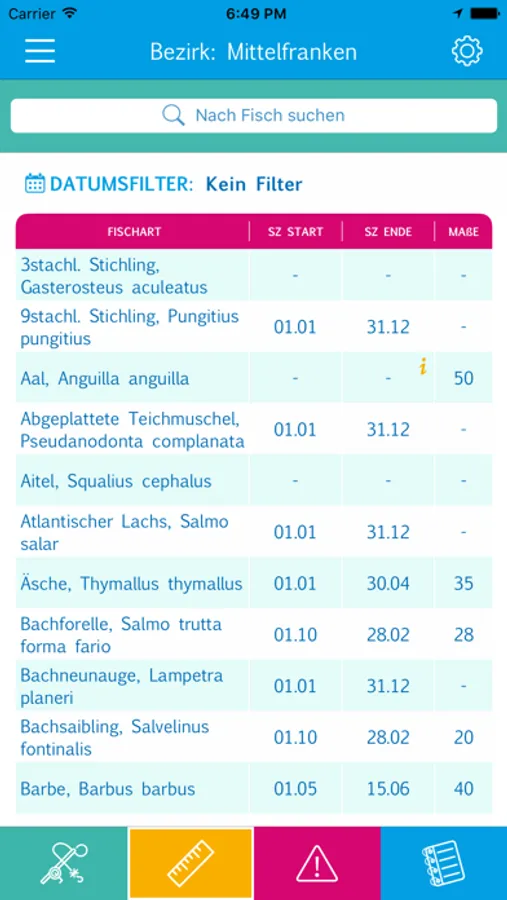 Carrier 6:49 PM

Bezirk: Mittelfranken

Nach Fisch suchen

DATUMSFILTER: Kein Filter

| FISCHART | SZ START | SZ ENDE | MAßE |
|---|---|---|---|
| 3stachl. Stichling, Gasterosteus aculeatus | - | - | - |
| 9stachl. Stichling, Pungitius pungitius | 01.01 | 31.12 | - |
| Aal, Anguilla anguilla | - | - i | 50 |
| Abgeplattete Teichmuschel, Pseudanodonta complanata | 01.01 | 31.12 | - |
| Aitel, Squalius cephalus | - | - | - |
| Atlantischer Lachs, Salmo salar | 01.01 | 31.12 | - |
| Äsche, Thymallus thymallus | 01.01 | 30.04 | 35 |
| Bachforelle, Salmo trutta forma fario | 01.10 | 28.02 | 28 |
| Bachneunauge, Lampetra planeri | 01.01 | 31.12 | - |
| Bachsaibling, Salvelinus fontinalis | 01.10 | 28.02 | 20 |
| Barbe, Barbus barbus | 01.05 | 15.06 | 40 |